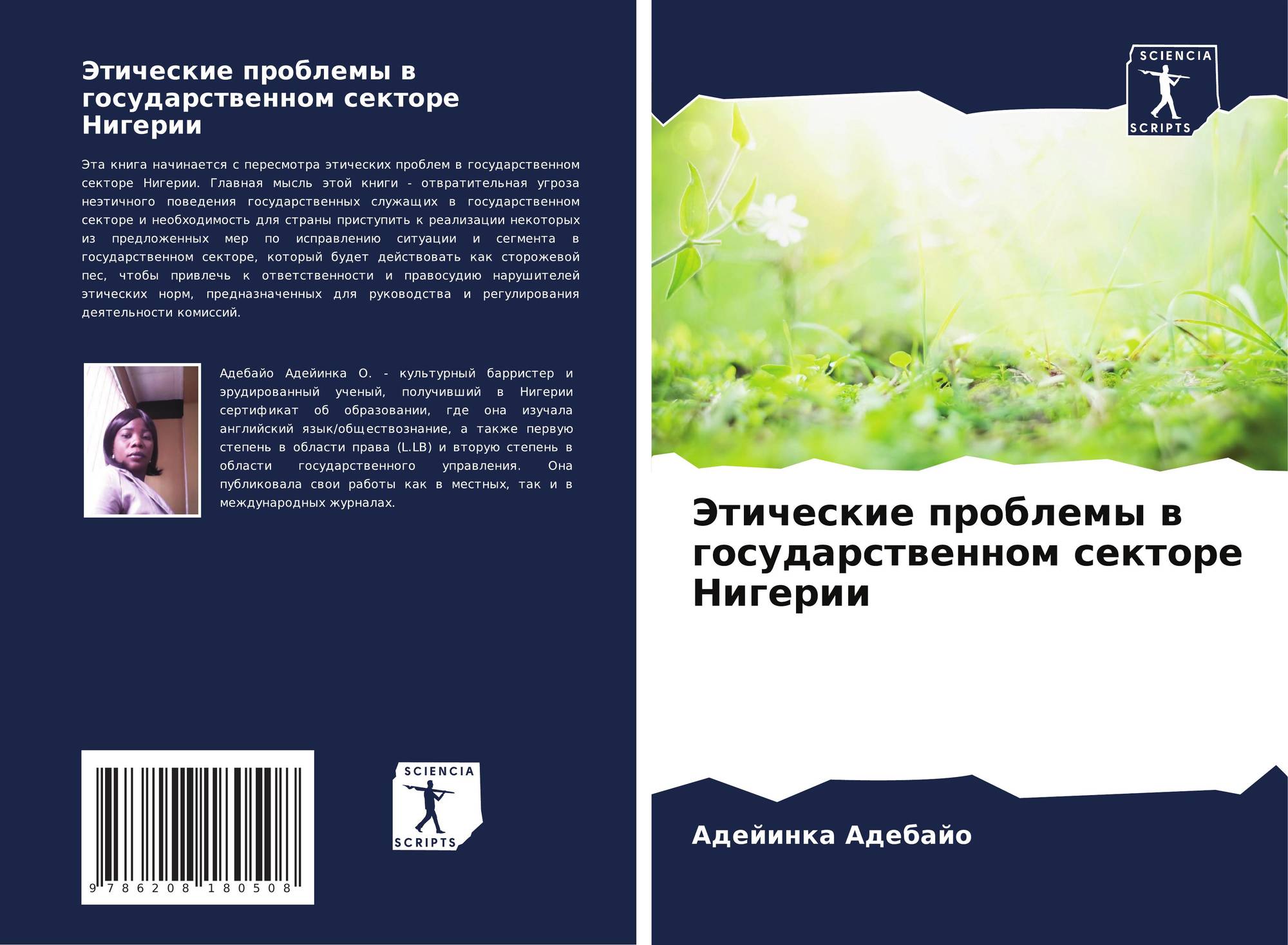 Этические проблемы в государственном секторе Нигерии

Эта книга начинается с пересмотра этических проблем в государственном секторе Нигерии. Главная мысль этой книги - отвратительная угроза неэтичного поведения государственных служащих в государственном секторе и необходимость для страны приступить к реализации некоторых из предложенных мер по исправлению ситуации и сегмента в государственном секторе, который будет действовать как сторожевой пес, чтобы привлечь к ответственности и правосудию нарушителей этических норм, предназначенных для руководства и регулирования деятельности комиссий.

Адебайо Адейинка О. - культурный барристер и эрудированный ученый, получивший в Нигерии сертификат об образовании, где она изучала английский язык/обществознание, а также первую степень в области права (L.LB) и вторую степень в области государственного управления. Она публиковала свои работы как в местных, так и в международных журналах.

9 786208 180508

SCIENCIA
SCRIPTS

SCIENCIA
SCRIPTS

Этические проблемы в государственном секторе Нигерии

Адейинка Адебайо